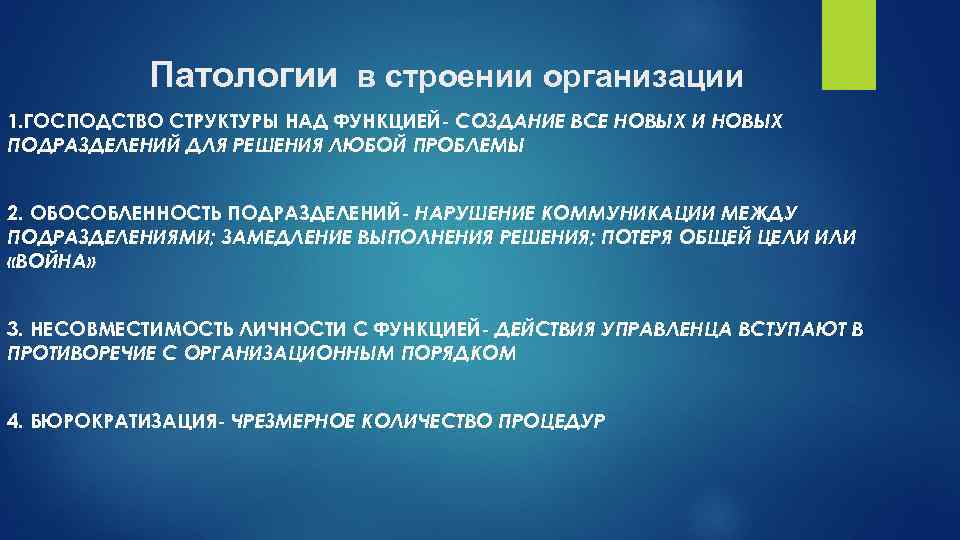 Патологии в строении организации

1.ГОСПОДСТВО СТРУКТУРЫ НАД ФУНКЦИЕЙ- СОЗДАНИЕ ВСЕ НОВЫХ И НОВЫХ ПОДРАЗДЕЛЕНИЙ ДЛЯ РЕШЕНИЯ ЛЮБОЙ ПРОБЛЕМЫ

2. ОБОСОБЛЕННОСТЬ ПОДРАЗДЕЛЕНИЙ- НАРУШЕНИЕ КОММУНИКАЦИИ МЕЖДУ ПОДРАЗДЕЛЕНИЯМИ; ЗАМЕДЛЕНИЕ ВЫПОЛНЕНИЯ РЕШЕНИЯ; ПОТЕРЯ ОБЩЕЙ ЦЕЛИ ИЛИ «ВОЙНА»

3. НЕСОВМЕСТИМОСТЬ ЛИЧНОСТИ С ФУНКЦИЕЙ- ДЕЙСТВИЯ УПРАВЛЕНЦА ВСТУПАЮТ В ПРОТИВОРЕЧИЕ С ОРГАНИЗАЦИОННЫМ ПОРЯДКОМ

4. БЮРОКРАТИЗАЦИЯ- ЧРЕЗМЕРНОЕ КОЛИЧЕСТВО ПРОЦЕДУР